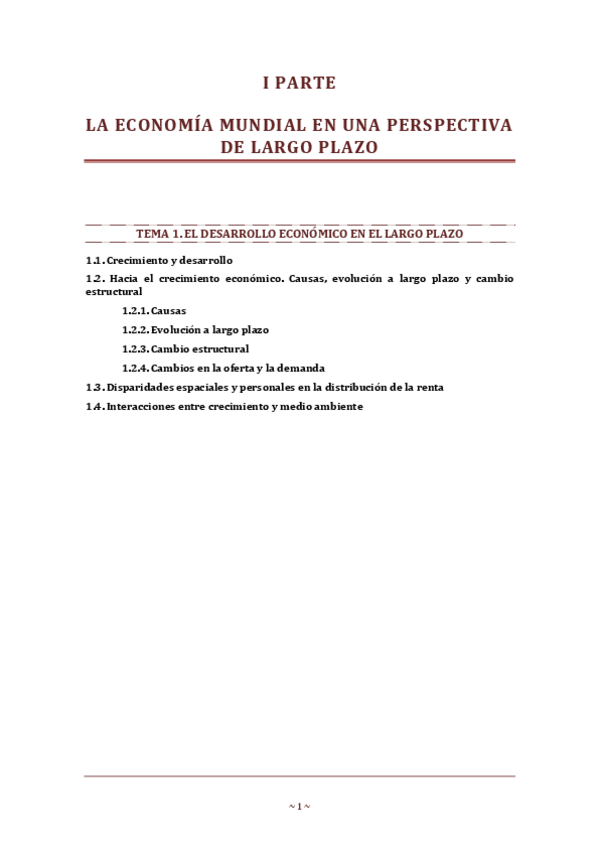 I PARTE

LA ECONOMÍA MUNDIAL EN UNA PERSPECTIVA DE LARGO PLAZO

TEMA 1. EL DESARROLLO ECONÓMICO EN EL LARGO PLAZO

1.1. Crecimiento y desarrollo

1.2. Hacia el crecimiento económico. Causas, evolución a largo plazo y cambio estructural

1.2.1. Causas

1.2.2. Evolución a largo plazo

1.2.3. Cambio estructural

1.2.4. Cambios en la oferta y la demanda

1.3. Disparidades espaciales y personales en la distribución de la renta

1.4. Interacciones entre crecimiento y medio ambiente

~ 1 ~